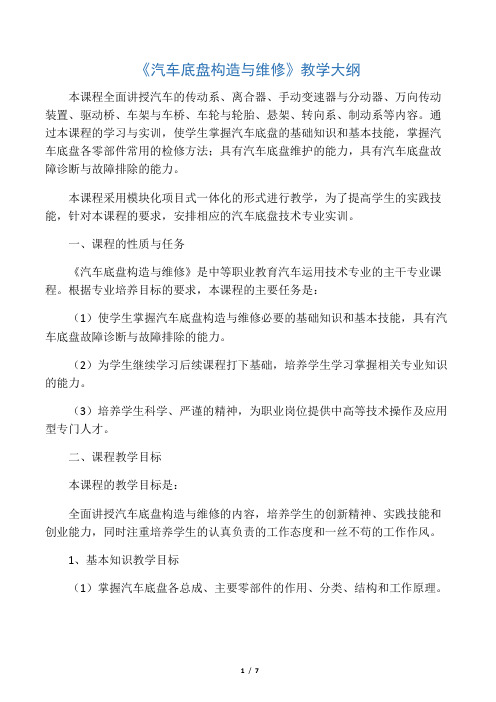 《汽车底盘构造与维修》教学大纲

本课程全面讲授汽车的传动系、离合器、手动变速器与分动器、万向传动装置、驱动桥、车架与车桥、车轮与轮胎、悬架、转向系、制动系等内容。通过本课程的学习与实训，使学生掌握汽车底盘的基础知识和基本技能，掌握汽车底盘各零部件常用的检修方法；具有汽车底盘维护的能力，具有汽车底盘故障诊断与故障排除的能力。

本课程采用模块化项目式一体化的形式进行教学，为了提高学生的实践技能，针对本课程的要求，安排相应的汽车底盘技术专业实训。

一、课程的性质与任务

《汽车底盘构造与维修》是中等职业教育汽车运用技术专业的主干专业课程。根据专业培养目标的要求，本课程的主要任务是：

（1）使学生掌握汽车底盘构造与维修必要的基础知识和基本技能，具有汽车底盘故障诊断与故障排除的能力。

（2）为学生继续学习后续课程打下基础，培养学生学习掌握相关专业知识的能力。

（3）培养学生科学、严谨的精神，为职业岗位提供中高等技术操作及应用型专门人才。

二、课程教学目标

本课程的教学目标是：

全面讲授汽车底盘构造与维修的内容，培养学生的创新精神、实践技能和创业能力，同时注重培养学生的认真负责的工作态度和一丝不苟的工作作风。

1、基本知识教学目标

（1）掌握汽车底盘各总成、主要零部件的作用、分类、结构和工作原理。

1 / 7